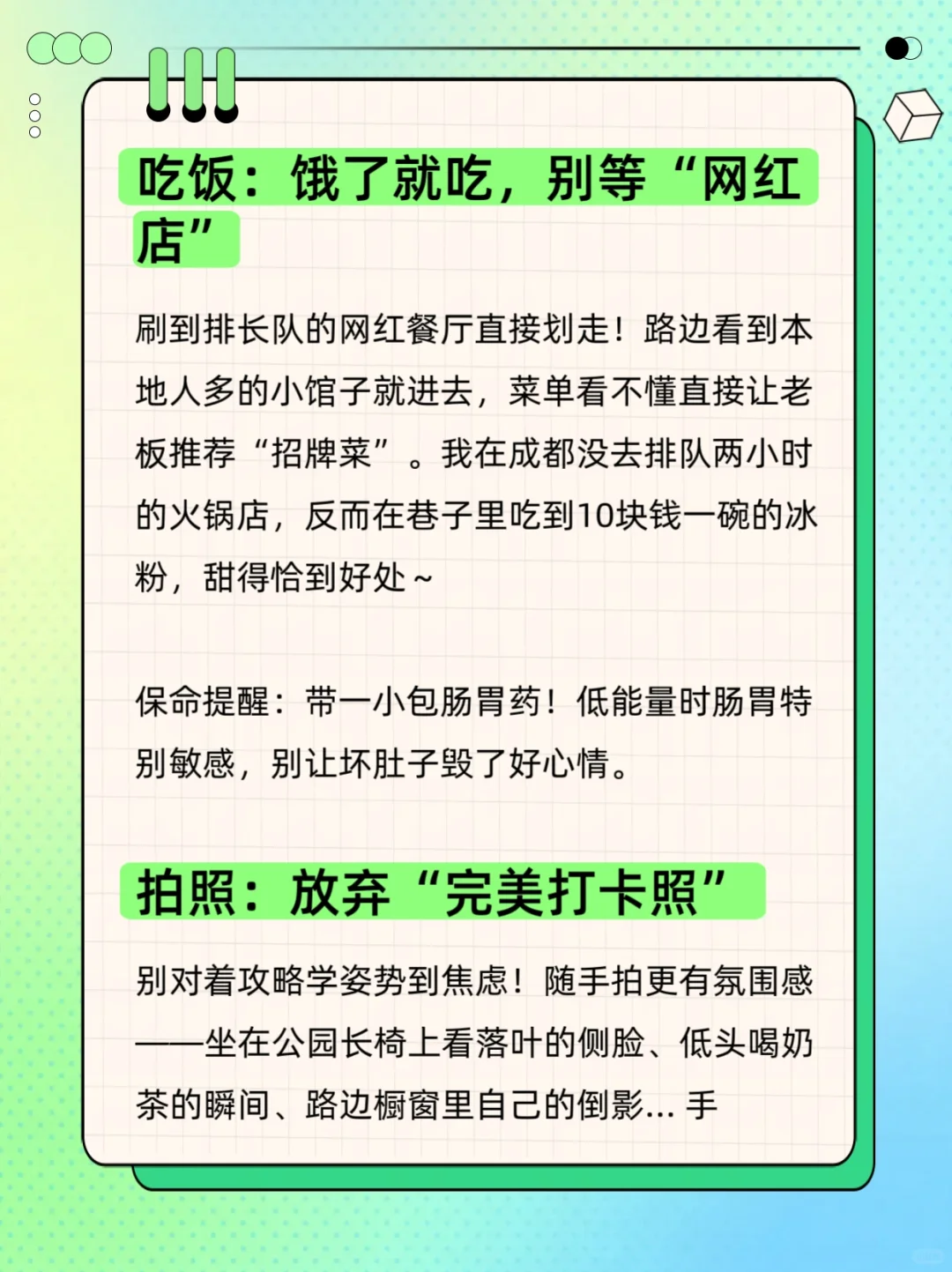 吃饭：饿了就吃，别等“网红店”

刷到排长队的网红餐厅直接划走！路边看到本地人多的小馆子就进去，菜单看不懂直接让老板推荐“招牌菜”。我在成都没去排队两小时的火锅店，反而在巷子里吃到10块钱一碗的冰粉，甜得恰到好处～

保命提醒：带一小包肠胃药！低能量时肠胃特别敏感，别让坏肚子毁了好心情。

拍照：放弃“完美打卡照”

别对着攻略学姿势到焦虑！随手拍更有氛围感——坐在公园长椅上看落叶的侧脸、低头喝奶茶的瞬间、路边橱窗里自己的倒影... 手